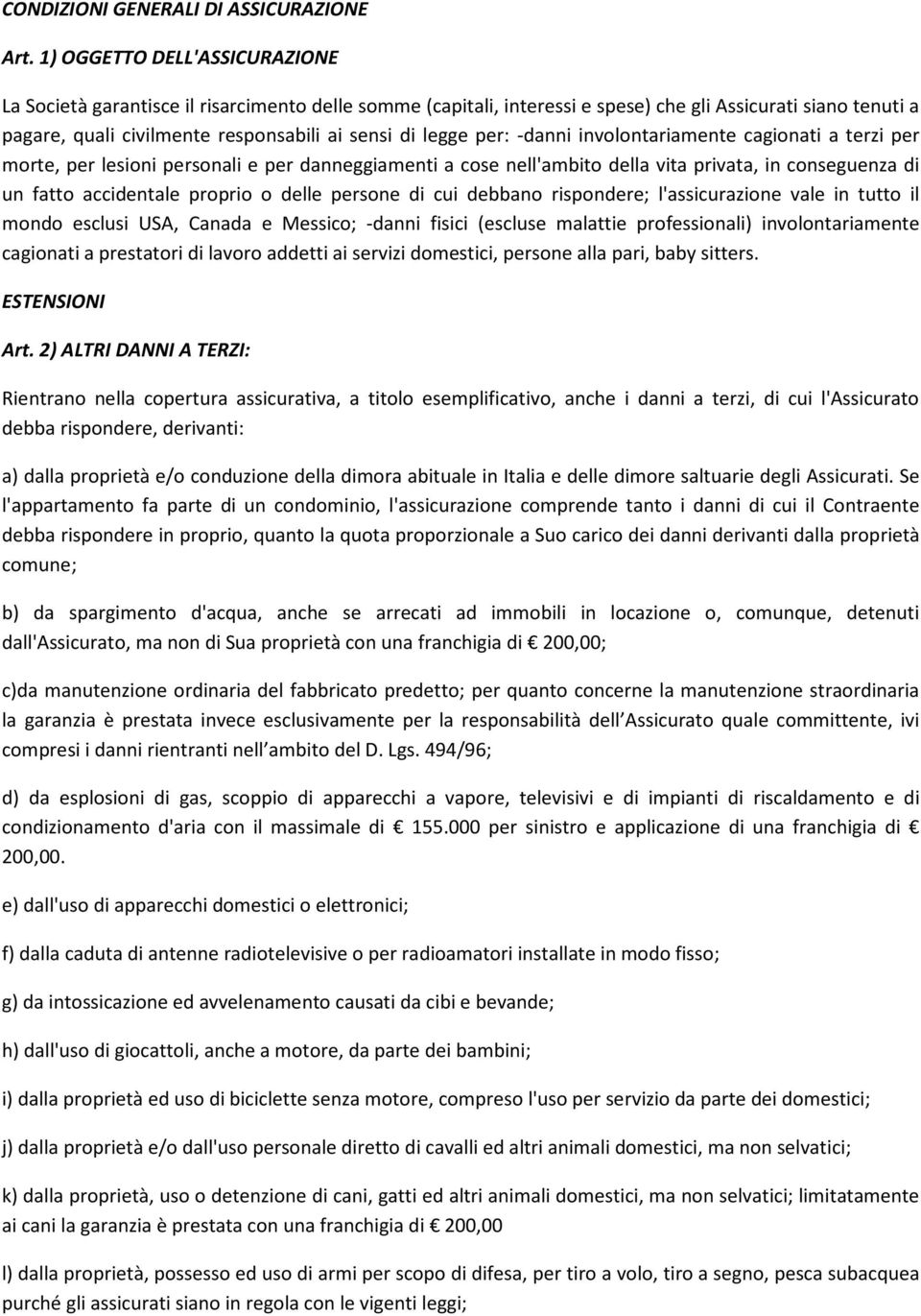 CONDIZIONI GENERALI DI ASSICURAZIONE

Art. 1) OGGETTO DELL'ASSICURAZIONE

La Società garantisce il risarcimento delle somme (capitali, interessi e spese) che gli Assicurati siano tenuti a pagare, quali civilmente responsabili ai sensi di legge per: -danni involontariamente cagionati a terzi per morte, per lesioni personali e per danneggiamenti a cose nell'ambito della vita privata, in conseguenza di un fatto accidentale proprio o delle persone di cui debbano rispondere; l'assicurazione vale in tutto il mondo esclusi USA, Canada e Messico; -danni fisici (escluse malattie professionali) involontariamente cagionati a prestatori di lavoro addetti ai servizi domestici, persone alla pari, baby sitters.

ESTENSIONI

Art. 2) ALTRI DANNI A TERZI:

Rientrano nella copertura assicurativa, a titolo esemplificativo, anche i danni a terzi, di cui l'Assicurato debba rispondere, derivanti:

a) dalla proprietà e/o conduzione della dimora abituale in Italia e delle dimore saltuarie degli Assicurati. Se l'appartamento fa parte di un condominio, l'assicurazione comprende tanto i danni di cui il Contraente debba rispondere in proprio, quanto la quota proporzionale a Suo carico dei danni derivanti dalla proprietà comune;

b) da spargimento d'acqua, anche se arrecati ad immobili in locazione o, comunque, detenuti dall'Assicurato, ma non di Sua proprietà con una franchigia di € 200,00;

c)da manutenzione ordinaria del fabbricato predetto; per quanto concerne la manutenzione straordinaria la garanzia è prestata invece esclusivamente per la responsabilità dell Assicurato quale committente, ivi compresi i danni rientranti nell ambito del D. Lgs. 494/96;

d) da esplosioni di gas, scoppio di apparecchi a vapore, televisivi e di impianti di riscaldamento e di condizionamento d'aria con il massimale di € 155.000 per sinistro e applicazione di una franchigia di € 200,00.

e) dall'uso di apparecchi domestici o elettronici;

f) dalla caduta di antenne radiotelevisive o per radioamatori installate in modo fisso;

g) da intossicazione ed avvelenamento causati da cibi e bevande;

h) dall'uso di giocattoli, anche a motore, da parte dei bambini;

i) dalla proprietà ed uso di biciclette senza motore, compreso l'uso per servizio da parte dei domestici;

j) dalla proprietà e/o dall'uso personale diretto di cavalli ed altri animali domestici, ma non selvatici;

k) dalla proprietà, uso o detenzione di cani, gatti ed altri animali domestici, ma non selvatici; limitatamente ai cani la garanzia è prestata con una franchigia di € 200,00

l) dalla proprietà, possesso ed uso di armi per scopo di difesa, per tiro a volo, tiro a segno, pesca subacquea purché gli assicurati siano in regola con le vigenti leggi;